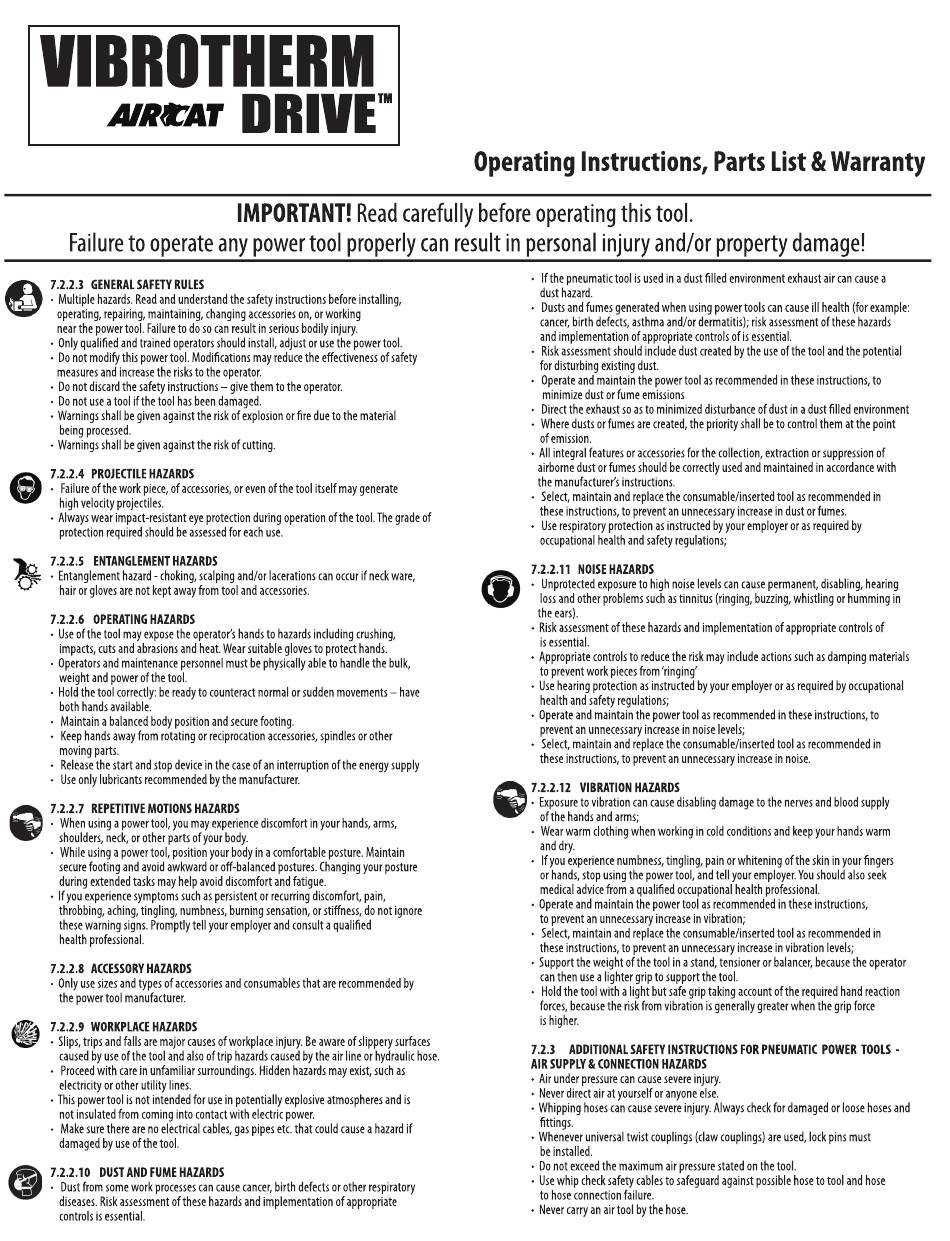 VIBROTHERM
AIRCAT DRIVE™

Operating Instructions, Parts List & Warranty

IMPORTANT! Read carefully before operating this tool.
Failure to operate any power tool properly can result in personal injury and/or property damage!

7.2.2.3 GENERAL SAFETY RULES
• Multiple hazards. Read and understand the safety instructions before installing, operating, repairing, maintaining, changing accessories on, or working near the power tool. Failure to do so can result in serious bodily injury.
• Only qualified and trained operators should install, adjust or use the power tool.
• Do not modify this power tool. Modifications may reduce the effectiveness of safety measures and increase the risks to the operator.
• Do not discard the safety instructions – give them to the operator.
• Do not use a tool if the tool has been damaged.
• Warnings shall be given against the risk of explosion or fire due to the material being processed.
• Warnings shall be given against the risk of cutting.

7.2.2.4 PROJECTILE HAZARDS
• Failure of the work piece, of accessories, or even of the tool itself may generate high velocity projectiles.
• Always wear impact-resistant eye protection during operation of the tool. The grade of protection required should be assessed for each use.

7.2.2.5 ENTANGLEMENT HAZARDS
• Entanglement hazard - choking, scalping and/or lacerations can occur if neck ware, hair or gloves are not kept away from tool and accessories.

7.2.2.6 OPERATING HAZARDS
• Use of the tool may expose the operator's hands to hazards including crushing, impacts, cuts and abrasions and heat. Wear suitable gloves to protect hands.
• Operators and maintenance personnel must be physically able to handle the bulk, weight and power of the tool.
• Hold the tool correctly: be ready to counteract normal or sudden movements – have both hands available.
• Maintain a balanced body position and secure footing.
• Keep hands away from rotating or reciprocation accessories, spindles or other moving parts.
• Release the start and stop device in the case of an interruption of the energy supply
• Use only lubricants recommended by the manufacturer.

7.2.2.7 REPETITIVE MOTIONS HAZARDS
• When using a power tool, you may experience discomfort in your hands, arms, shoulders, neck, or other parts of your body.
• While using a power tool, position your body in a comfortable posture. Maintain secure footing and avoid awkward or off-balanced postures. Changing your posture during extended tasks may help avoid discomfort and fatigue.
• If you experience symptoms such as persistent or recurring discomfort, pain, throbbing, aching, tingling, numbness, burning sensation, or stiffness, do not ignore these warning signs. Promptly tell your employer and consult a qualified health professional.

7.2.2.8 ACCESSORY HAZARDS
• Only use sizes and types of accessories and consumables that are recommended by the power tool manufacturer.

7.2.2.9 WORKPLACE HAZARDS
• Slips, trips and falls are major causes of workplace injury. Be aware of slippery surfaces caused by use of the tool and also of trip hazards caused by the air line or hydraulic hose.
• Proceed with care in unfamiliar surroundings. Hidden hazards may exist, such as electricity or other utility lines.
• This power tool is not intended for use in potentially explosive atmospheres and is not insulated from coming into contact with electric power.
• Make sure there are no electrical cables, gas pipes etc. that could cause a hazard if damaged by use of the tool.

7.2.2.10 DUST AND FUME HAZARDS
• Dust from some work processes can cause cancer, birth defects or other respiratory diseases. Risk assessment of these hazards and implementation of appropriate controls is essential.
• If the pneumatic tool is used in a dust filled environment exhaust air can cause a dust hazard.
• Dusts and fumes generated when using power tools can cause ill health (for example: cancer, birth defects, asthma and/or dermatitis); risk assessment of these hazards and implementation of appropriate controls of is essential.
• Risk assessment should include dust created by the use of the tool and the potential for disturbing existing dust.
• Operate and maintain the power tool as recommended in these instructions, to minimize dust or fume emissions
• Direct the exhaust so as to minimized disturbance of dust in a dust filled environment
• Where dusts or fumes are created, the priority shall be to control them at the point of emission.
• All integral features or accessories for the collection, extraction or suppression of airborne dust or fumes should be correctly used and maintained in accordance with the manufacturer's instructions.
• Select, maintain and replace the consumable/inserted tool as recommended in these instructions, to prevent an unnecessary increase in dust or fumes.
• Use respiratory protection as instructed by your employer or as required by occupational health and safety regulations;

7.2.2.11 NOISE HAZARDS
• Unprotected exposure to high noise levels can cause permanent, disabling, hearing loss and other problems such as tinnitus (ringing, buzzing, whistling or humming in the ears).
• Risk assessment of these hazards and implementation of appropriate controls of is essential.
• Appropriate controls to reduce the risk may include actions such as damping materials to prevent work pieces from 'ringing'
• Use hearing protection as instructed by your employer or as required by occupational health and safety regulations;
• Operate and maintain the power tool as recommended in these instructions, to prevent an unnecessary increase in noise levels;
• Select, maintain and replace the consumable/inserted tool as recommended in these instructions, to prevent an unnecessary increase in noise.

7.2.2.12 VIBRATION HAZARDS
• Exposure to vibration can cause disabling damage to the nerves and blood supply of the hands and arms;
• Wear warm clothing when working in cold conditions and keep your hands warm and dry.
• If you experience numbness, tingling, pain or whitening of the skin in your fingers or hands, stop using the power tool, and tell your employer. You should also seek medical advice from a qualified occupational health professional.
• Operate and maintain the power tool as recommended in these instructions, to prevent an unnecessary increase in vibration;
• Select, maintain and replace the consumable/inserted tool as recommended in these instructions, to prevent an unnecessary increase in vibration levels;
• Support the weight of the tool in a stand, tensioner or balancer, because the operator can then use a lighter grip to support the tool.
• Hold the tool with a light but safe grip taking account of the required hand reaction forces, because the risk from vibration is generally greater when the grip force is higher.

7.2.3 ADDITIONAL SAFETY INSTRUCTIONS FOR PNEUMATIC POWER TOOLS - AIR SUPPLY & CONNECTION HAZARDS
• Air under pressure can cause severe injury.
• Never direct air at yourself or anyone else.
• Whipping hoses can cause severe injury. Always check for damaged or loose hoses and fittings.
• Whenever universal twist couplings (claw couplings) are used, lock pins must be installed.
• Do not exceed the maximum air pressure stated on the tool.
• Use whip check safety cables to safeguard against possible hose to tool and hose to hose connection failure.
• Never carry an air tool by the hose.